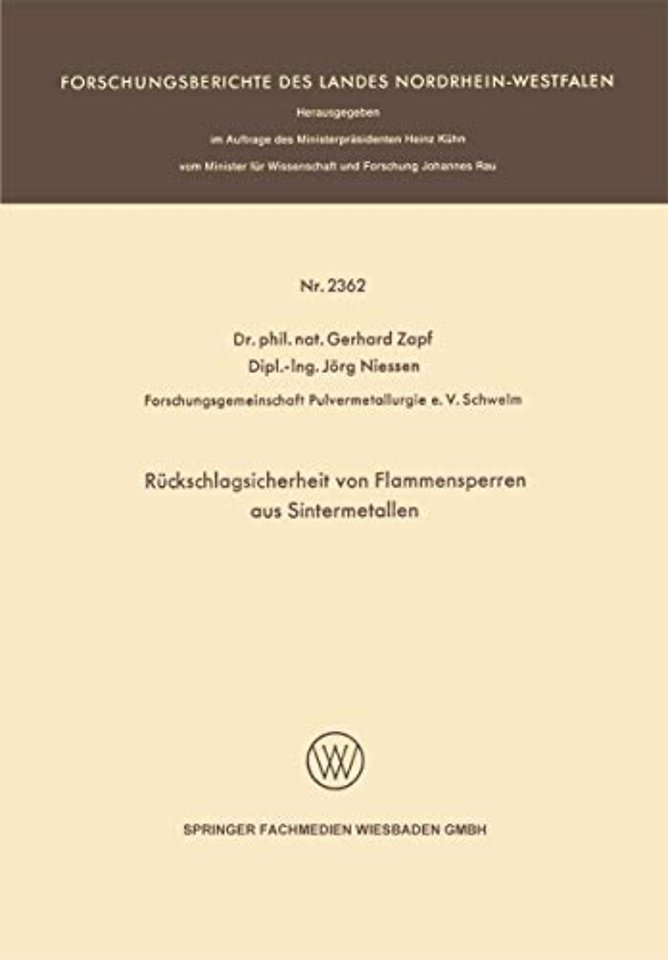 FORSCHUNGSBERICHTE DES LANDES NORDRHEIN-WESTFALEN

Herausgegeben

im Auftrage des Ministerpräsidenten Heinz Kühn

vom Minister für Wissenschaft und Forschung Johannes Rau

Nr. 2362

Dr. phil. nat. Gerhard Zapf

Dipl.-Ing. Jörg Niessen

Forschungsgemeinschaft Pulvermetallurgie e. V. Schwelm

Rückschlagsicherheit von Flammensperren aus Sintermetallen

W

SPRINGER FACHMEDIEN WIESBADEN GMBH